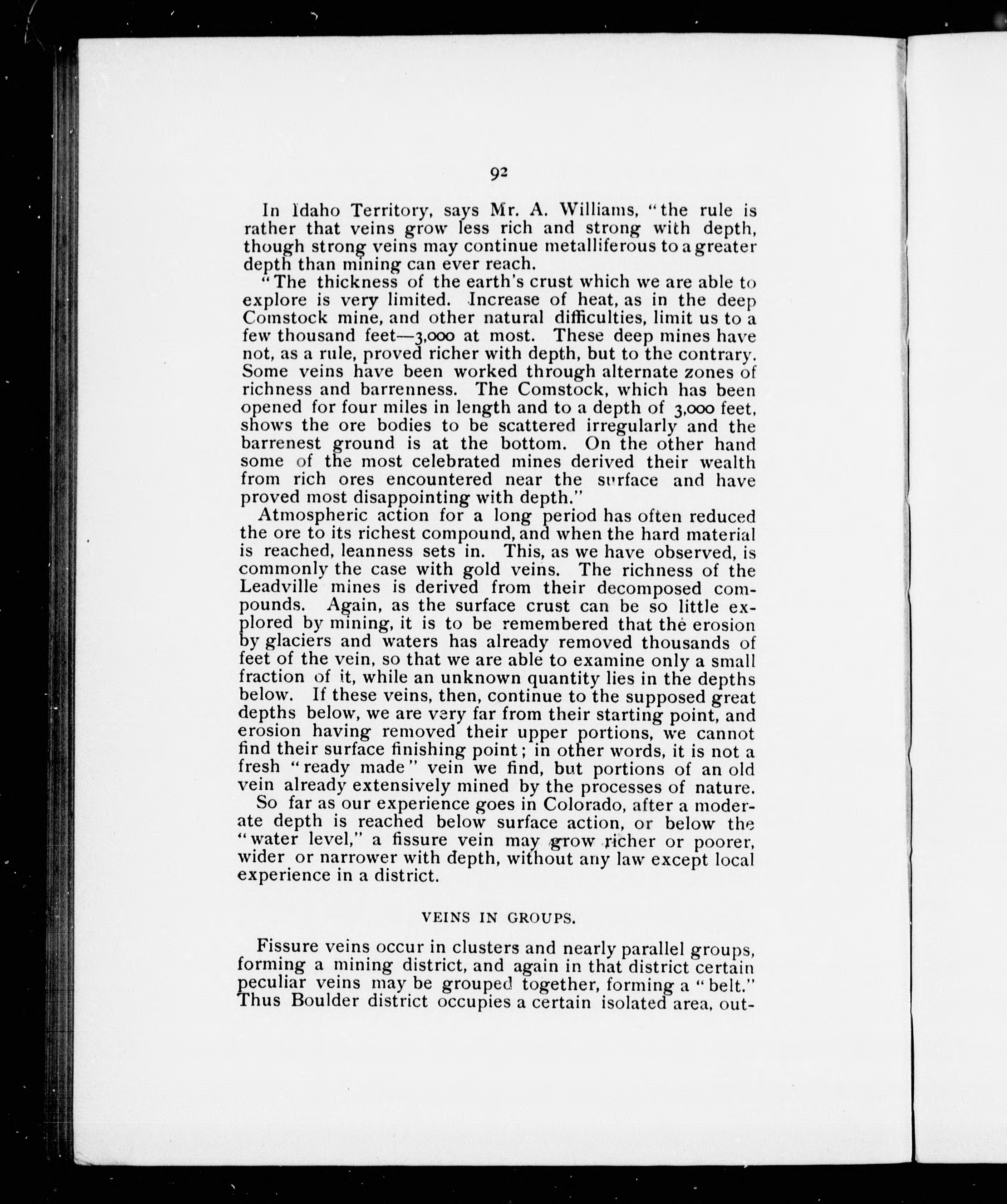 92

In Idaho Territory, says Mr. A. Williams, "the rule is rather that veins grow less rich and strong with depth, though strong veins may continue metalliferous to a greater depth than mining can ever reach.

"The thickness of the earth's crust which we are able to explore is very limited. Increase of heat, as in the deep Comstock mine, and other natural difficulties, limit us to a few thousand feet—3,000 at most. These deep mines have not, as a rule, proved richer with depth, but to the contrary. Some veins have been worked through alternate zones of richness and barrenness. The Comstock, which has been opened for four miles in length and to a depth of 3,000 feet, shows the ore bodies to be scattered irregularly and the barrenest ground is at the bottom. On the other hand some of the most celebrated mines derived their wealth from rich ores encountered near the surface and have proved most disappointing with depth."

Atmospheric action for a long period has often reduced the ore to its richest compound, and when the hard material is reached, leanness sets in. This, as we have observed, is commonly the case with gold veins. The richness of the Leadville mines is derived from their decomposed compounds. Again, as the surface crust can be so little explored by mining, it is to be remembered that the erosion by glaciers and waters has already removed thousands of feet of the vein, so that we are able to examine only a small fraction of it, while an unknown quantity lies in the depths below. If these veins, then, continue to the supposed great depths below, we are very far from their starting point, and erosion having removed their upper portions, we cannot find their surface finishing point; in other words, it is not a fresh "ready made" vein we find, but portions of an old vein already extensively mined by the processes of nature.

So far as our experience goes in Colorado, after a moderate depth is reached below surface action, or below the "water level," a fissure vein may grow richer or poorer, wider or narrower with depth, without any law except local experience in a district.

VEINS IN GROUPS.

Fissure veins occur in clusters and nearly parallel groups, forming a mining district, and again in that district certain peculiar veins may be grouped together, forming a "belt." Thus Boulder district occupies a certain isolated area, out-